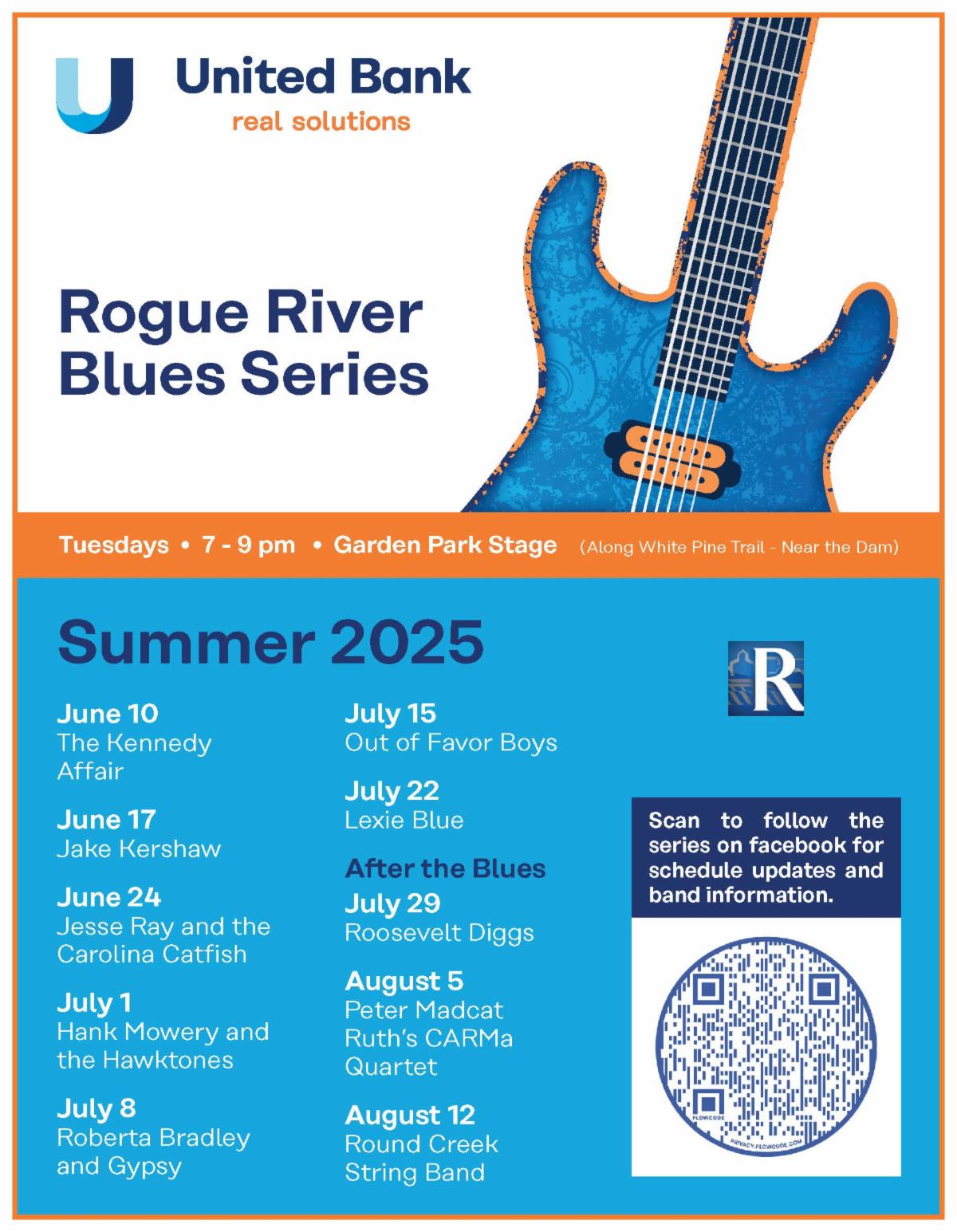 United Bank
real solutions

Rogue River Blues Series

Tuesdays • 7 - 9 pm • Garden Park Stage (Along White Pine Trail - Near the Dam)

Summer 2025

June 10
The Kennedy Affair

June 17
Jake Kershaw

June 24
Jesse Ray and the Carolina Catfish

July 1
Hank Mowery and the Hawktones

July 8
Roberta Bradley and Gypsy

July 15
Out of Favor Boys

July 22
Lexie Blue

After the Blues
July 29
Roosevelt Diggs

August 5
Peter Madcat Ruth's CARMa Quartet

August 12
Round Creek String Band

R

Scan to follow the series on facebook for schedule updates and band information.

FLOWCODE
PRIVACY.FLOWCODE.COM